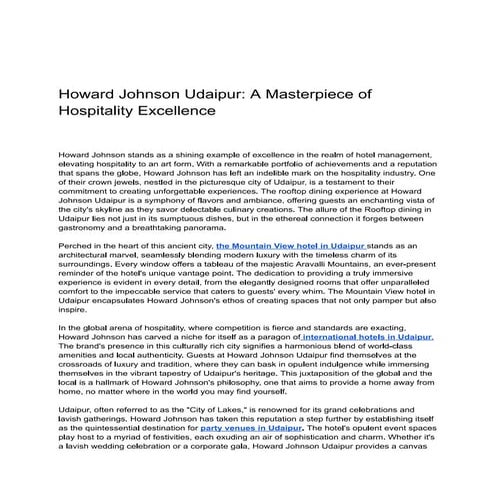 Howard Johnson Udaipur: A Masterpiece of Hospitality Excellence

Howard Johnson stands as a shining example of excellence in the realm of hotel management, elevating hospitality to an art form. With a remarkable portfolio of achievements and a reputation that spans the globe, Howard Johnson has left an indelible mark on the hospitality industry. One of their crown jewels, nestled in the picturesque city of Udaipur, is a testament to their commitment to creating unforgettable experiences. The rooftop dining experience at Howard Johnson Udaipur is a symphony of flavors and ambiance, offering guests an enchanting vista of the city's skyline as they savor delectable culinary creations. The allure of the Rooftop dining in Udaipur lies not just in its sumptuous dishes, but in the ethereal connection it forges between gastronomy and a breathtaking panorama.

Perched in the heart of this ancient city, the Mountain View hotel in Udaipur stands as an architectural marvel, seamlessly blending modern luxury with the timeless charm of its surroundings. Every window offers a tableau of the majestic Aravalli Mountains, an ever-present reminder of the hotel's unique vantage point. The dedication to providing a truly immersive experience is evident in every detail, from the elegantly designed rooms that offer unparalleled comfort to the impeccable service that caters to guests' every whim. The Mountain View hotel in Udaipur encapsulates Howard Johnson's ethos of creating spaces that not only pamper but also inspire.

In the global arena of hospitality, where competition is fierce and standards are exacting, Howard Johnson has carved a niche for itself as a paragon of international hotels in Udaipur. The brand's presence in this culturally rich city signifies a harmonious blend of world-class amenities and local authenticity. Guests at Howard Johnson Udaipur find themselves at the crossroads of luxury and tradition, where they can bask in opulent indulgence while immersing themselves in the vibrant tapestry of Udaipur's heritage. This juxtaposition of the global and the local is a hallmark of Howard Johnson's philosophy, one that aims to provide a home away from home, no matter where in the world you may find yourself.

Udaipur, often referred to as the "City of Lakes," is renowned for its grand celebrations and lavish gatherings. Howard Johnson has taken this reputation a step further by establishing itself as the quintessential destination for party venues in Udaipur. The hotel's opulent event spaces play host to a myriad of festivities, each exuding an air of sophistication and charm. Whether it's a lavish wedding celebration or a corporate gala, Howard Johnson Udaipur provides a canvas